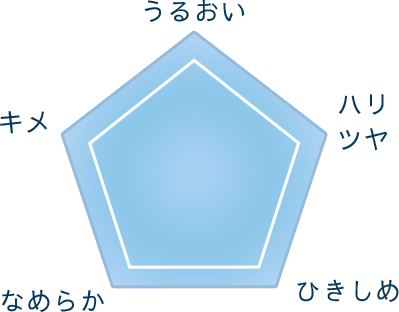 うるおい

キメ

ハリ
ツヤ

なめらか

ひきしめ